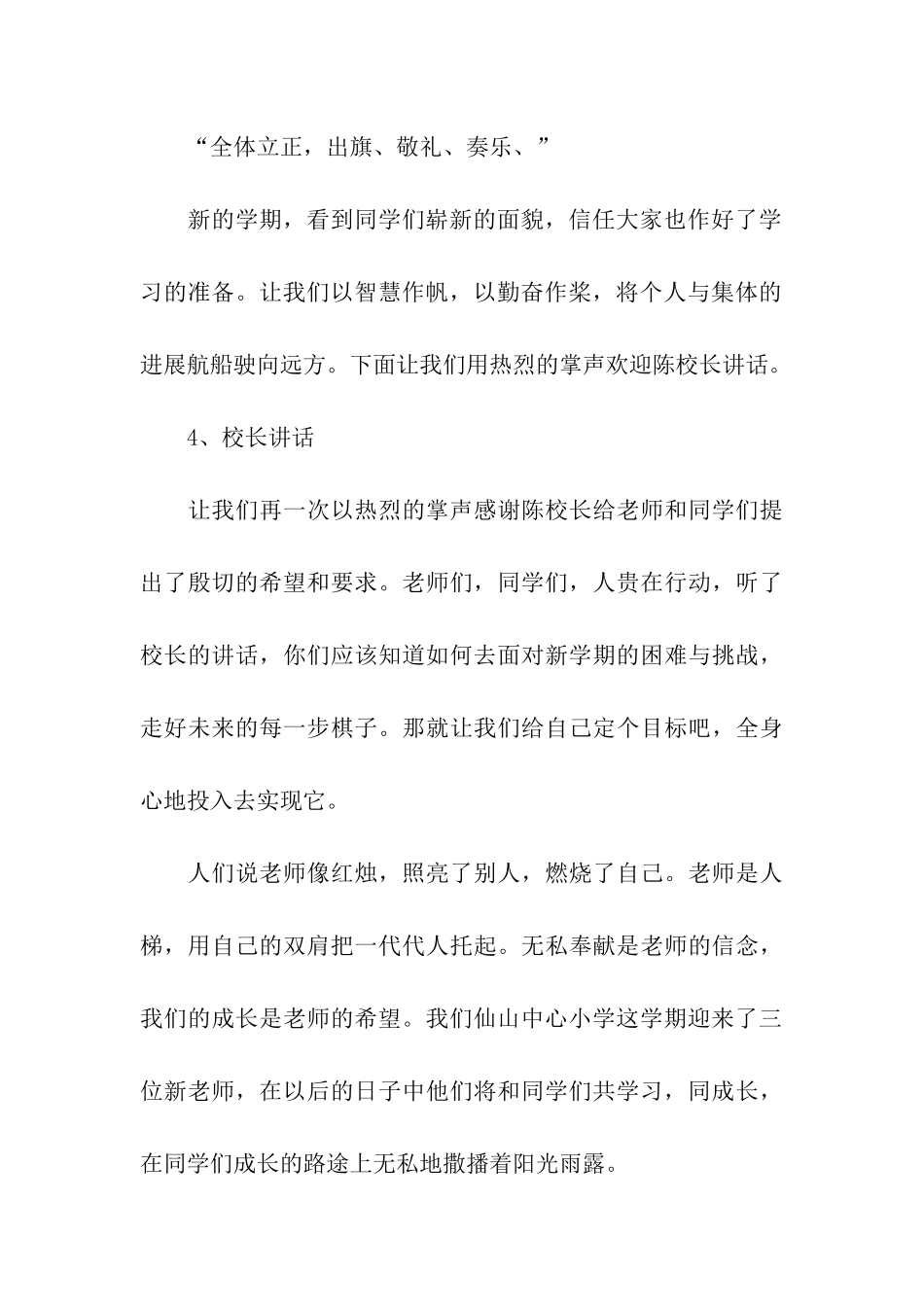 “全体立正，出旗、敬礼、奏乐、”

新的学期，看到同学们崭新的面貌，信任大家也作好了学习的准备。让我们以智慧作帆，以勤奋作桨，将个人与集体的进展航船驶向远方。下面让我们用热烈的掌声欢迎陈校长讲话。

4、校长讲话

让我们再一次以热烈的掌声感谢陈校长给老师和同学们提出了殷切的希望和要求。老师们，同学们，人贵在行动，听了校长的讲话，你们应该知道如何去面对新学期的困难与挑战，走好未来的每一步棋子。那就让我们给自己定个目标吧，全身心地投入去实现它。

人们说老师像红烛，照亮了别人，燃烧了自己。老师是人梯，用自己的双肩把一代代人托起。无私奉献是老师的信念，我们的成长是老师的希望。我们仙山中心小学这学期迎来了三位新老师，在以后的日子中他们将和同学们共学习，同成长，在同学们成长的路途上无私地撒播着阳光雨露。